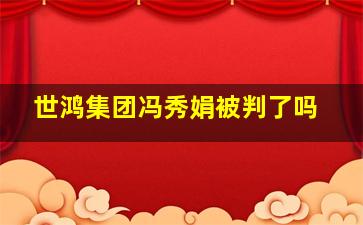 世鸿集团冯秀娟被判了吗